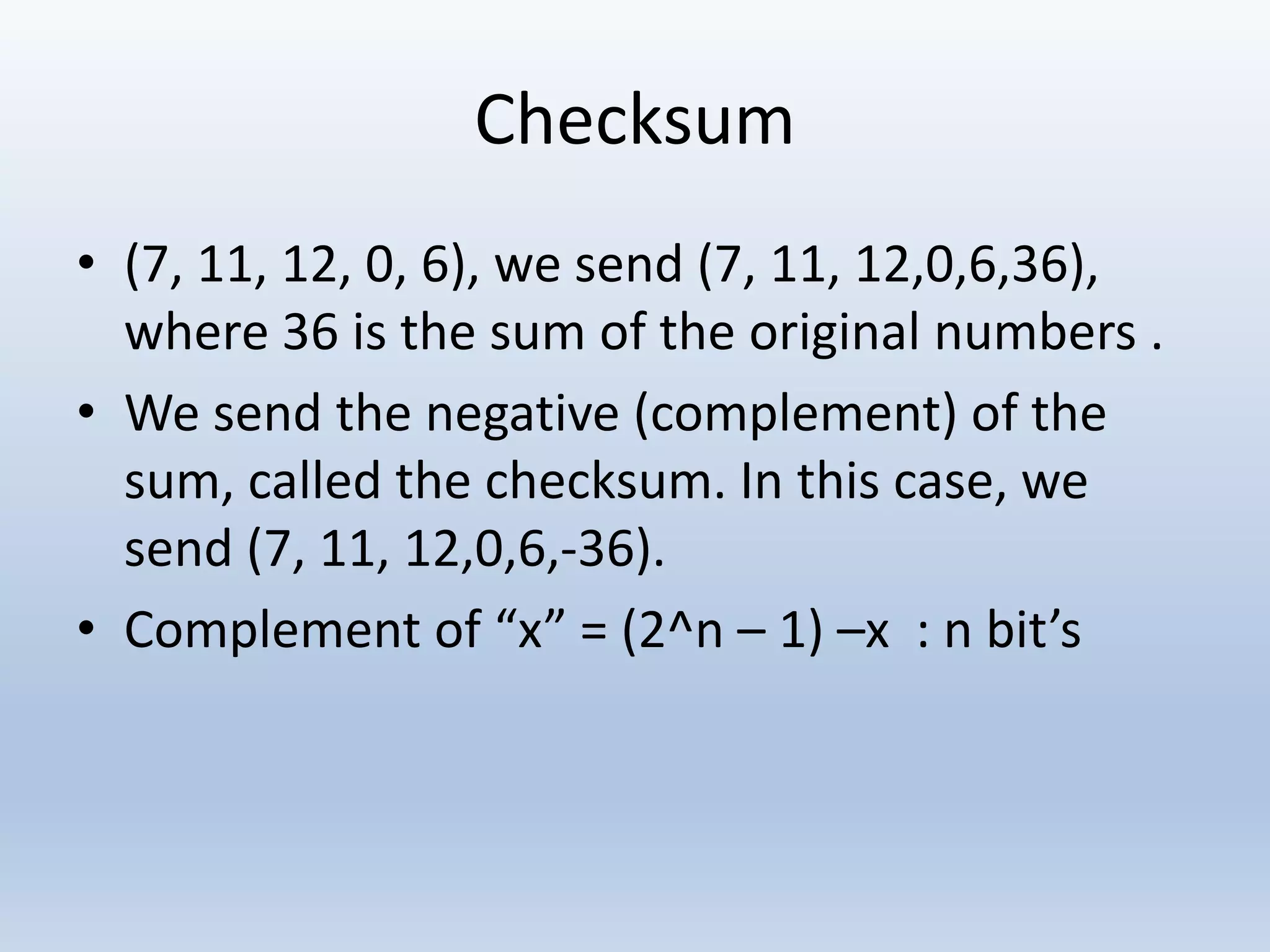 Checksum

• (7, 11, 12, 0, 6), we send (7, 11, 12,0,6,36), where 36 is the sum of the original numbers .
• We send the negative (complement) of the sum, called the checksum. In this case, we send (7, 11, 12,0,6,-36).
• Complement of "x" = (2^n – 1) –x : n bit's